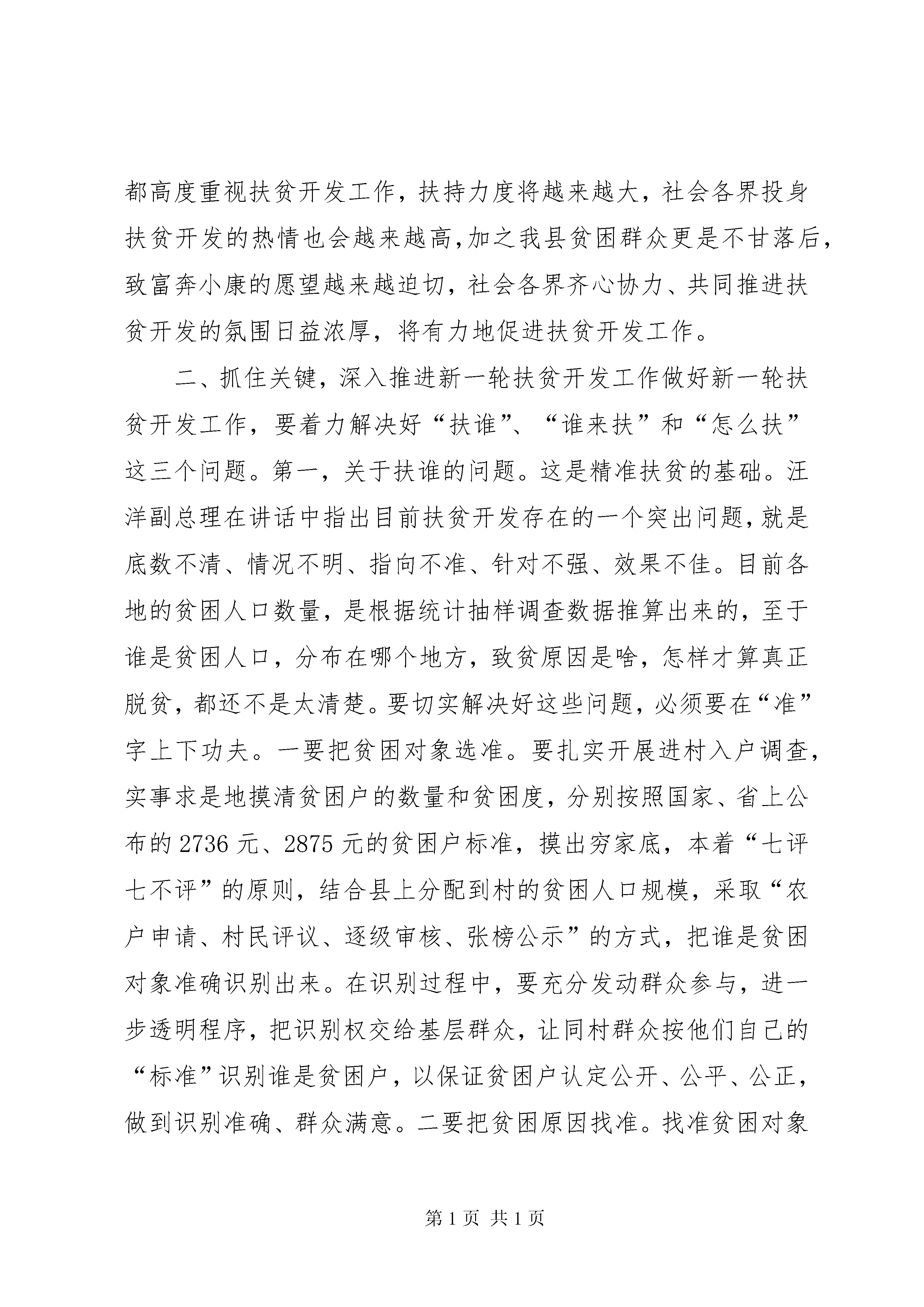 都高度重视扶贫开发工作，扶持力度将越来越大，社会各界投身扶贫开发的热情也会越来越高,加之我县贫困群众更是不甘落后，致富奔小康的愿望越来越迫切，社会各界齐心协力、共同推进扶贫开发的氛围日益浓厚，将有力地促进扶贫开发工作。

二、抓住关键，深入推进新一轮扶贫开发工作做好新一轮扶贫开发工作，要着力解决好“扶谁”、“谁来扶”和“怎么扶”这三个问题。第一，关于扶谁的问题。这是精准扶贫的基础。汪洋副总理在讲话中指出目前扶贫开发存在的一个突出问题,就是底数不清、情况不明、指向不准、针对不强、效果不佳。目前各地的贫困人口数量，是根据统计抽样调查数据推算出来的，至于谁是贫困人口，分布在哪个地方，致贫原因是啥，怎样才算真正脱贫，都还不是太清楚。要切实解决好这些问题，必须要在“准”字上下功夫。一要把贫困对象选准。要扎实开展进村入户调查，实事求是地摸清贫困户的数量和贫困度，分别按照国家、省上公布的2736元、2875元的贫困户标准，摸出穷家底，本着“七评七不评”的原则，结合县上分配到村的贫困人口规模，采取“农户申请、村民评议、逐级审核、张榜公示”的方式，把谁是贫困对象准确识别出来。在识别过程中，要充分发动群众参与，进一步透明程序，把识别权交给基层群众，让同村群众按他们自己的“标准”识别谁是贫困户，以保证贫困户认定公开、公平、公正，做到识别准确、群众满意。二要把贫困原因找准。找准贫困对象

第1页 共1页